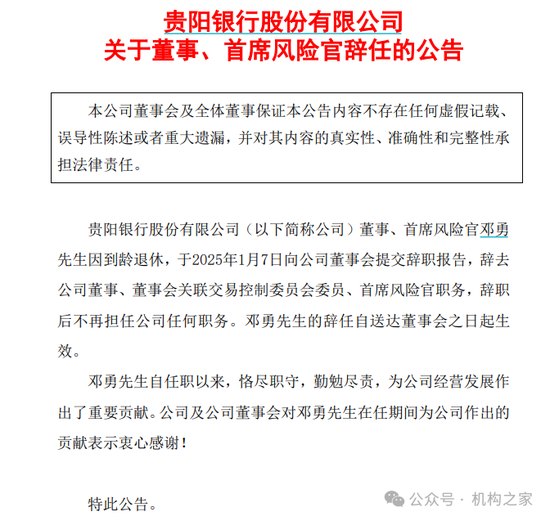 贵阳银行股份有限公司
关于董事、首席风险官辞任的公告

本公司董事会及全体董事保证本公告内容不存在任何虚假记载、误导性陈述或者重大遗漏，并对其内容的真实性、准确性和完整性承担法律责任。

贵阳银行股份有限公司（以下简称公司）董事、首席风险官邓勇先生因到龄退休，于2025年1月7日向公司董事会提交辞职报告，辞去公司董事、董事会关联交易控制委员会委员、首席风险官职务，辞职后不再担任公司任何职务。邓勇先生的辞任自送达董事会之日起生效。

邓勇先生自任职以来，恪尽职守，勤勉尽责，为公司经营发展作出了重要贡献。公司及公司董事会对邓勇先生在任期间为公司作出的贡献表示衷心感谢！

特此公告。

公众号 · 机构之家